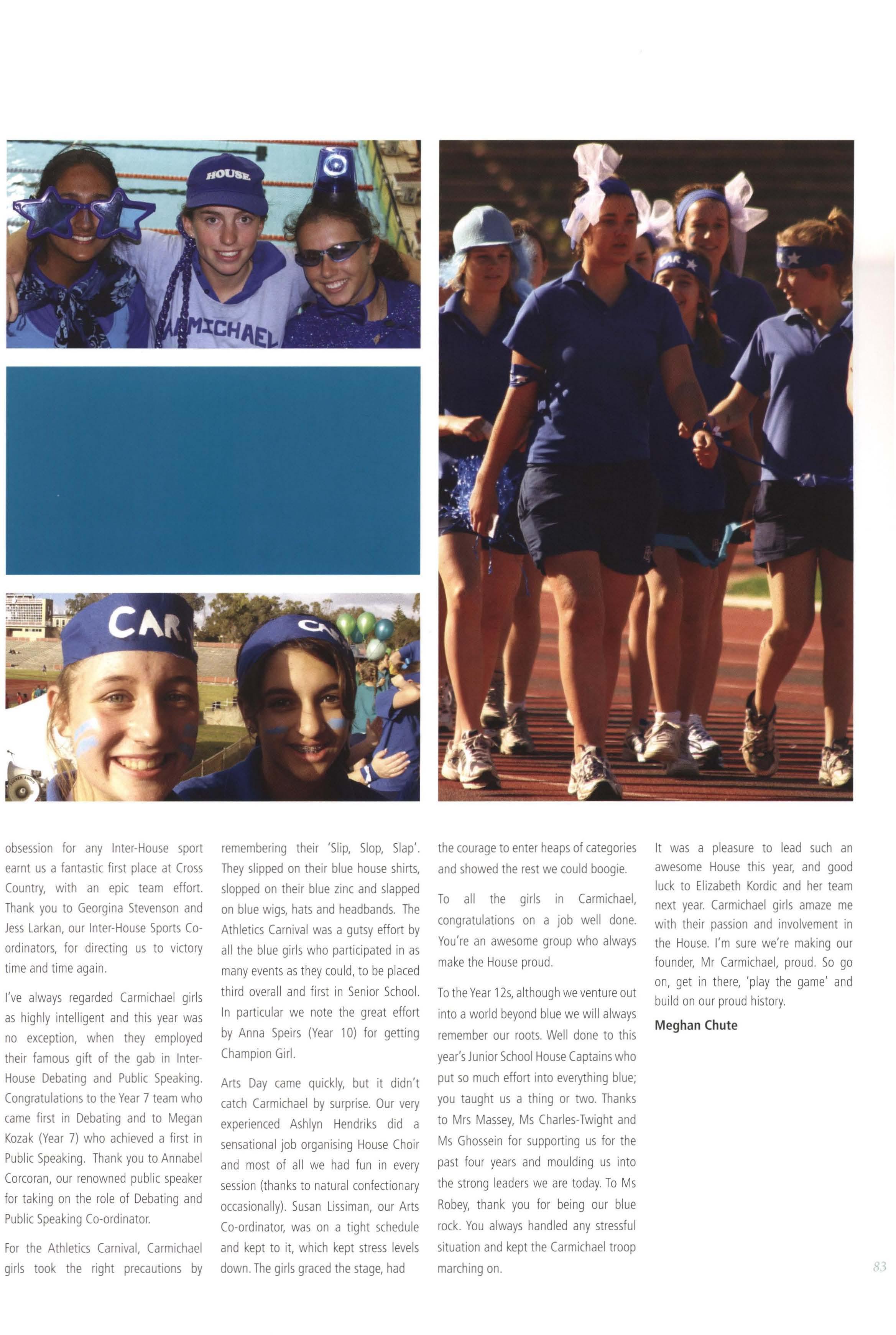 HOUSE

MICHAEL

CAR

CAR

obsession for any Inter-House sport earnt us a fantastic first place at Cross Country, with an epic team effort. Thank you to Georgina Stevenson and Jess Larkan, our Inter-House Sports Co-ordinators, for directing us to victory time and time again.

I've always regarded Carmichael girls as highly intelligent and this year was no exception, when they employed their famous gift of the gab in Inter-House Debating and Public Speaking. Congratulations to the Year 7 team who came first in Debating and to Megan Kozak (Year 7) who achieved a first in Public Speaking. Thank you to Annabel Corcoran, our renowned public speaker for taking on the role of Debating and Public Speaking Co-ordinator.

For the Athletics Carnival, Carmichael girls took the right precautions by remembering their 'Slip, Slop, Slap'. They slipped on their blue house shirts, slopped on their blue zinc and slapped on blue wigs, hats and headbands. The Athletics Carnival was a gutsy effort by all the blue girls who participated in as many events as they could, to be placed third overall and first in Senior School. In particular we note the great effort by Anna Speirs (Year 10) for getting Champion Girl.

Arts Day came quickly, but it didn't catch Carmichael by surprise. Our very experienced Ashlyn Hendriks did a sensational job organising House Choir and most of all we had fun in every session (thanks to natural confectionary occasionally). Susan Lissiman, our Arts Co-ordinator, was on a tight schedule and kept to it, which kept stress levels down. The girls graced the stage, had the courage to enter heaps of categories and showed the rest we could boogie.

To all the girls in Carmichael, congratulations on a job well done. You're an awesome group who always make the House proud.

To the Year 12s, although we venture out into a world beyond blue we will always remember our roots. Well done to this year's Junior School House Captains who put so much effort into everything blue; you taught us a thing or two. Thanks to Mrs Massey, Ms Charles-Twight and Ms Ghossein for supporting us for the past four years and moulding us into the strong leaders we are today. To Ms Robey, thank you for being our blue rock. You always handled any stressful situation and kept the Carmichael troop marching on.

It was a pleasure to lead such an awesome House this year, and good luck to Elizabeth Kordic and her team next year. Carmichael girls amaze me with their passion and involvement in the House. I'm sure we're making our founder, Mr Carmichael, proud. So go on, get in there, 'play the game' and build on our proud history.

Meghan Chute

83